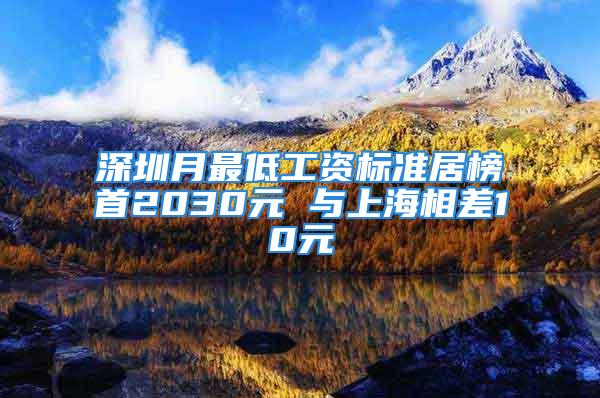 深圳月最低工资标准居榜首2030元 与上海相差10元